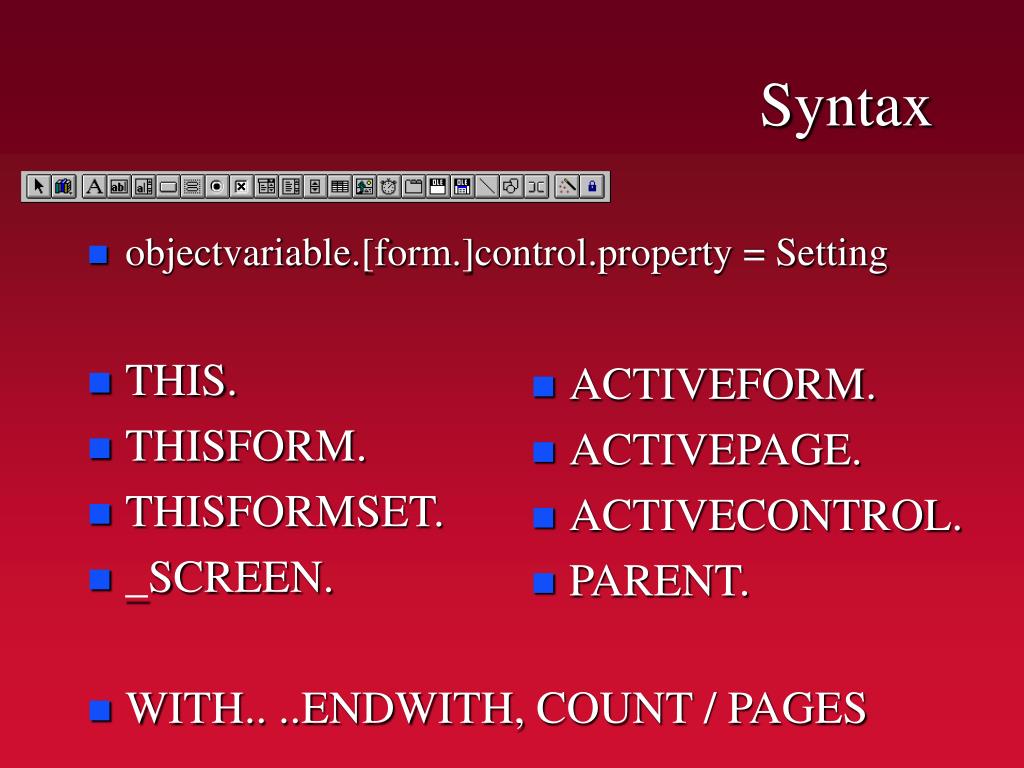 Syntax

objectvariable.[form.]control.property = Setting

THIS.
THISFORM.
THISFORMSET.
_SCREEN.

ACTIVEFORM.
ACTIVEPAGE.
ACTIVECONTROL.
PARENT.

WITH.. ..ENDWITH, COUNT / PAGES